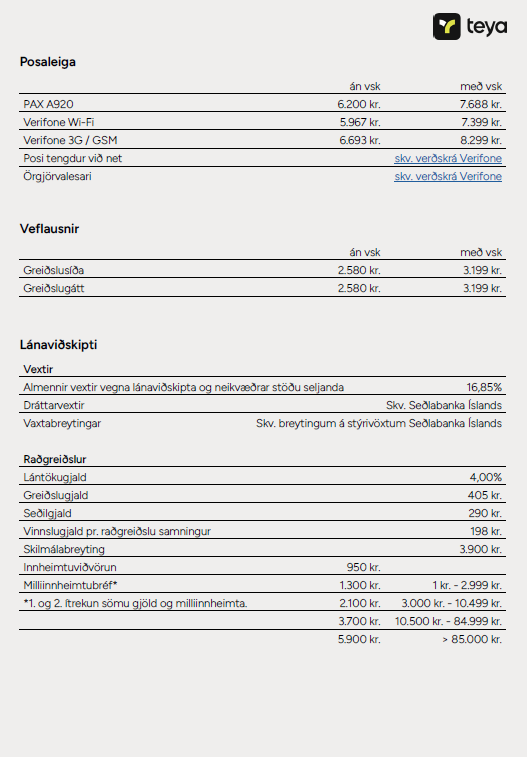 teya

Posaleiga

| | án vsk | með vsk |
|---|---|---|
| PAX A920 | 6.200 kr. | 7.688 kr. |
| Verifone Wi-Fi | 5.967 kr. | 7.399 kr. |
| Verifone 3G / GSM | 6.693 kr. | 8.299 kr. |
| Posi tengdur við net | | skv. verðskrá Verifone |
| Örgjörvalesari | | skv. verðskrá Verifone |

Veflausnir

| | án vsk | með vsk |
|---|---|---|
| Greiðslusíða | 2.580 kr. | 3.199 kr. |
| Greiðslugátt | 2.580 kr. | 3.199 kr. |

Lánaviðskipti

| Vextir | |
|---|---|
| Almennir vextir vegna lánaviðskipta og neikvæðrar stöðu seljanda | 16,85% |
| Dráttarvextir | Skv. Seðlabanka Íslands |
| Vaxtabreytingar | Skv. breytingum á stýrivöxtum Seðlabanka Íslands |

| Raðgreiðslur | | |
|---|---|---|
| Lántökugjald | | 4,00% |
| Greiðslugjald | | 405 kr. |
| Seðilgjald | | 290 kr. |
| Vinnslugjald pr. raðgreiðslu samningur | | 198 kr. |
| Skilmálabreyting | | 3.900 kr. |
| Innheimtuviðvörun | 950 kr. | |
| Milliinnheimtubréf* | 1.300 kr. | 1 kr. - 2.999 kr. |
| *1. og 2. ítrekun sömu gjöld og milliinnheimta. | 2.100 kr. | 3.000 kr. - 10.499 kr. |
| | 3.700 kr. | 10.500 kr. - 84.999 kr. |
| | 5.900 kr. | > 85.000 kr. |